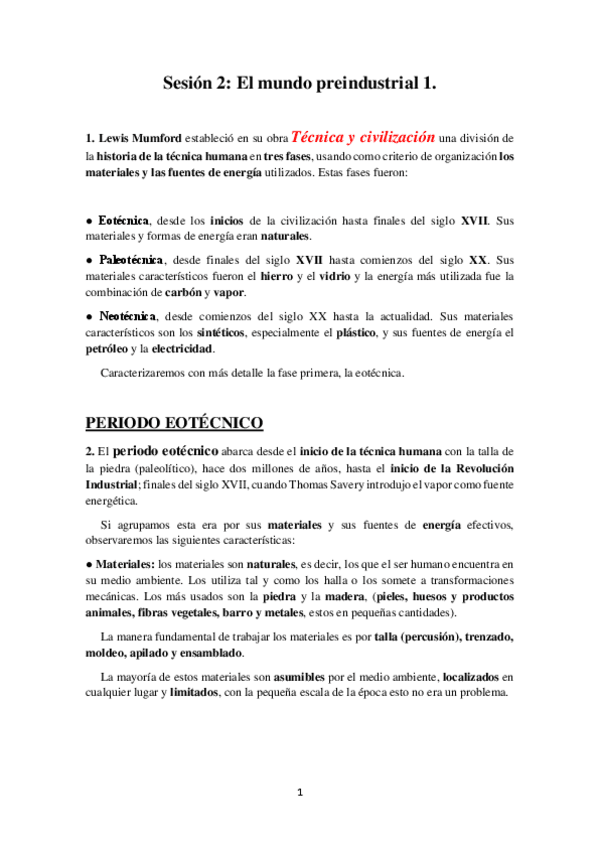 Sesión 2: El mundo preindustrial 1.

1. Lewis Mumford estableció en su obra Técnica y civilización una división de la historia de la técnica humana en tres fases, usando como criterio de organización los materiales y las fuentes de energía utilizados. Estas fases fueron:

● Eotécnica, desde los inicios de la civilización hasta finales del siglo XVII. Sus materiales y formas de energía eran naturales.

● Paleotécnica, desde finales del siglo XVII hasta comienzos del siglo XX. Sus materiales característicos fueron el hierro y el vidrio y la energía más utilizada fue la combinación de carbón y vapor.

● Neotécnica, desde comienzos del siglo XX hasta la actualidad. Sus materiales característicos son los sintéticos, especialmente el plástico, y sus fuentes de energía el petróleo y la electricidad.

Caracterizaremos con más detalle la fase primera, la eotécnica.

PERIODO EOTÉCNICO

2. El periodo eotécnico abarca desde el inicio de la técnica humana con la talla de la piedra (paleolítico), hace dos millones de años, hasta el inicio de la Revolución Industrial; finales del siglo XVII, cuando Thomas Savery introdujo el vapor como fuente energética.

Si agrupamos esta era por sus materiales y sus fuentes de energía efectivos, observaremos las siguientes características:

● Materiales: los materiales son naturales, es decir, los que el ser humano encuentra en su medio ambiente. Los utiliza tal y como los halla o los somete a transformaciones mecánicas. Los más usados son la piedra y la madera, (pieles, huesos y productos animales, fibras vegetales, barro y metales, estos en pequeñas cantidades).

La manera fundamental de trabajar los materiales es por talla (percusión), trenzado, moldeo, apilado y ensamblado.

La mayoría de estos materiales son asumibles por el medio ambiente, localizados en cualquier lugar y limitados, con la pequeña escala de la época esto no era un problema.

1